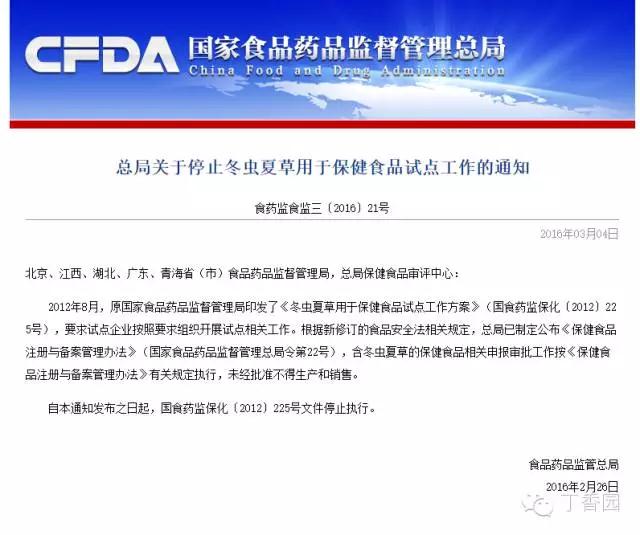 CFDA 国家食品药品监督管理总局
China Food and Drug Administration

总局关于停止冬虫夏草用于保健食品试点工作的通知

食药监食监三〔2016〕21号

2016年03月04日

北京、江西、湖北、广东、青海省（市）食品药品监督管理局，总局保健食品审评中心：

2012年8月，原国家食品药品监督管理局印发了《冬虫夏草用于保健食品试点工作方案》（国食药监保化〔2012〕225号），要求试点企业按照要求组织开展试点相关工作。根据新修订的食品安全法相关规定，总局已制定公布《保健食品注册与备案管理办法》（国家食品药品监督管理总局令第22号），含冬虫夏草的保健食品相关申报审批工作按《保健食品注册与备案管理办法》有关规定执行，未经批准不得生产和销售。

自本通知发布之日起，国食药监保化〔2012〕225号文件停止执行。

食品药品监管总局
2016年2月26日

丁香园